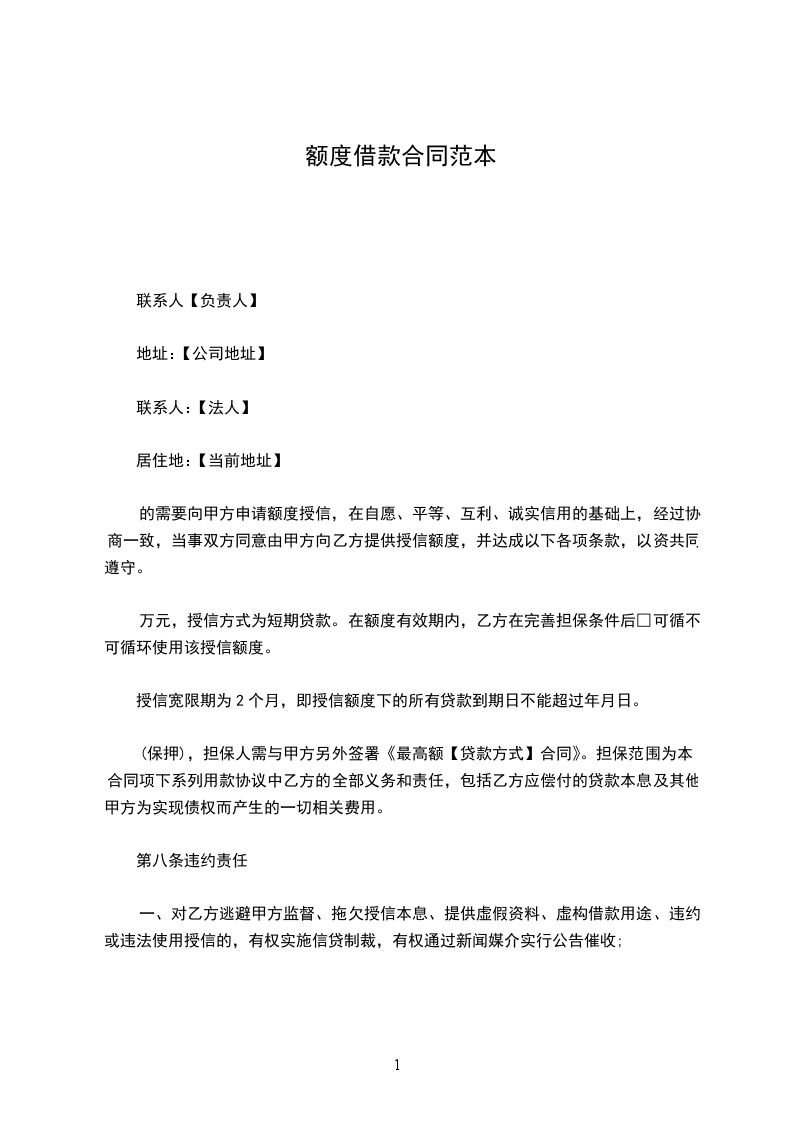 额度借款合同范本

联系人【负责人】

地址：【公司地址】

联系人：【法人】

居住地：【当前地址】

的需要向甲方申请额度授信，在自愿、平等、互利、诚实信用的基础上，经过协商一致，当事双方同意由甲方向乙方提供授信额度，并达成以下各项条款，以资共同遵守。

万元，授信方式为短期贷款。在额度有效期内，乙方在完善担保条件后□可循不可循环使用该授信额度。

授信宽限期为 2 个月，即授信额度下的所有贷款到期日不能超过年月日。

（保押），担保人需与甲方另外签署《最高额【贷款方式】合同》。担保范围为本合同项下系列用款协议中乙方的全部义务和责任，包括乙方应偿付的贷款本息及其他甲方为实现债权而产生的一切相关费用。

第八条违约责任

一、对乙方逃避甲方监督、拖欠授信本息、提供虚假资料、虚构借款用途、违约或违法使用授信的，有权实施信贷制裁，有权通过新闻媒介实行公告催收；

1